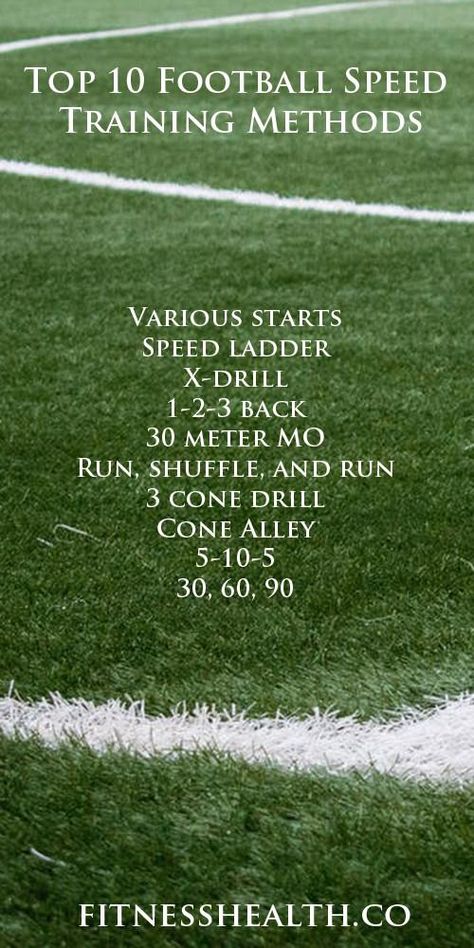 Top 10 Football Speed Training Methods

Various starts
Speed ladder
X-drill
1-2-3 back
30 meter MO
Run, shuffle, and run
3 cone drill
Cone Alley
5-10-5
30, 60, 90

FITNESSHEALTH.CO